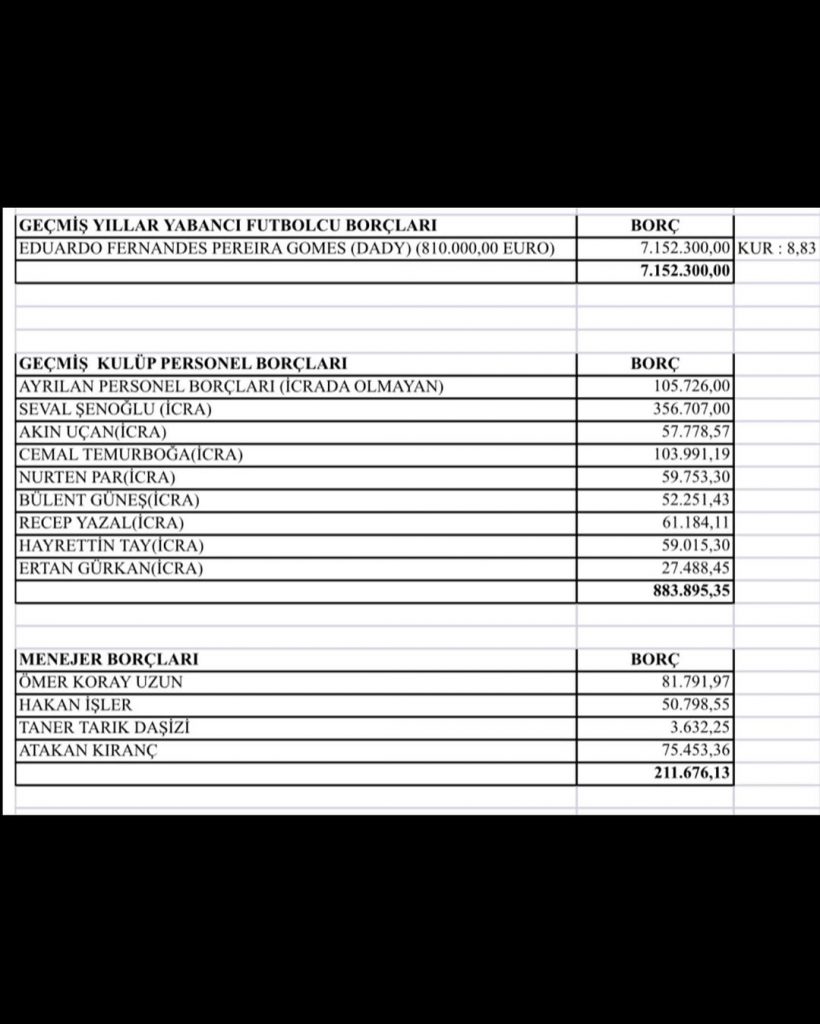 | GEÇMİŞ YILLAR YABANCI FUTBOLCU BORÇLARI | BORÇ | |
|---|---|---|
| EDUARDO FERNANDES PEREIRA GOMES (DADY) (810.000,00 EURO) | 7.152.300,00 | KUR : 8,83 |
| | 7.152.300,00 | |

| GEÇMİŞ KULÜP PERSONEL BORÇLARI | BORÇ |
|---|---|
| AYRILAN PERSONEL BORÇLARI (İCRADA OLMAYAN) | 105.726,00 |
| SEVAL ŞENOĞLU (İCRA) | 356.707,00 |
| AKIN UÇAN(İCRA) | 57.778,57 |
| CEMAL TEMURBOĞA(İCRA) | 103.991,19 |
| NURTEN PAR(İCRA) | 59.753,30 |
| BÜLENT GÜNEŞ(İCRA) | 52.251,43 |
| RECEP YAZAL(İCRA) | 61.184,11 |
| HAYRETTİN TAY(İCRA) | 59.015,30 |
| ERTAN GÜRKAN(İCRA) | 27.488,45 |
| | 883.895,35 |

| MENEJER BORÇLARI | BORÇ |
|---|---|
| ÖMER KORAY UZUN | 81.791,97 |
| HAKAN İŞLER | 50.798,55 |
| TANER TARIK DAŞİZİ | 3.632,25 |
| ATAKAN KIRANÇ | 75.453,36 |
| | 211.676,13 |